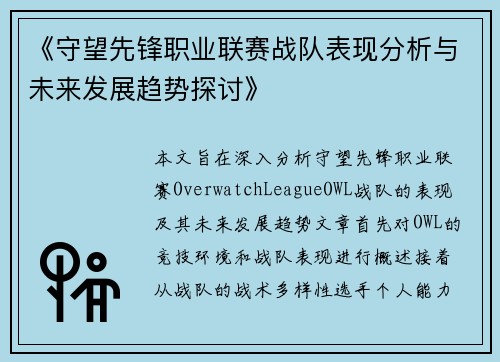 《守望先锋职业联赛战队表现分析与未来发展趋势探讨》

本文旨在深入分析守望先锋职业联赛OverwatchLeagueOWL战队的表现及其未来发展趋势文章首先对OWL的竞技环境和战队表现进行概述接着从战队的战术多样性选手个人能力